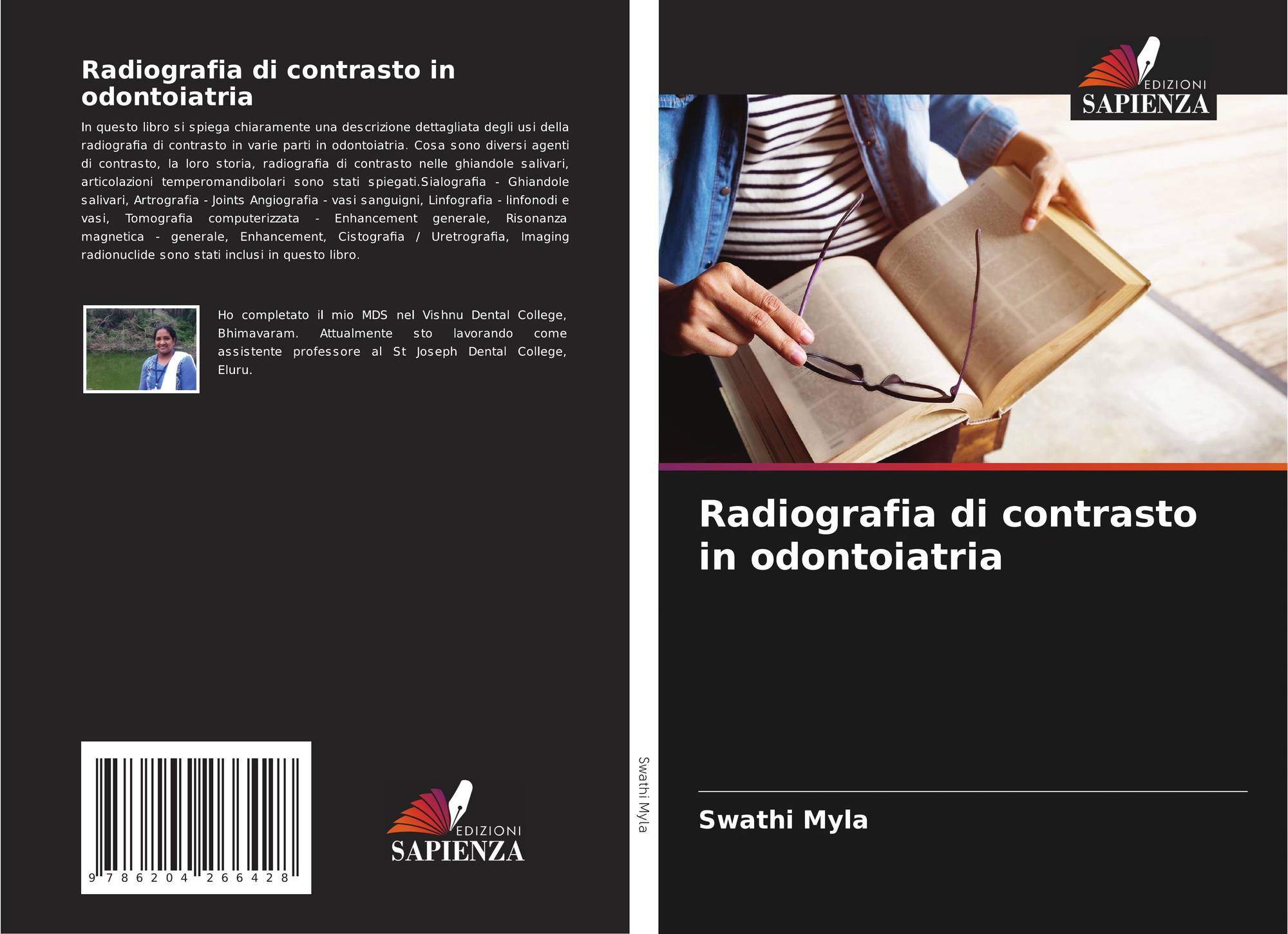 Radiografia di contrasto in odontoiatria

In questo libro si spiega chiaramente una descrizione dettagliata degli usi della radiografia di contrasto in varie parti in odontoiatria. Cosa sono diversi agenti di contrasto, la loro storia, radiografia di contrasto nelle ghiandole salivari, articolazioni temperomandibolari sono stati spiegati.Sialografia - Ghiandole salivari, Artrografia - Joints Angiografia - vasi sanguigni, Linfografia - linfonodi e vasi, Tomografia computerizzata - Enhancement generale, Risonanza magnetica - generale, Enhancement, Cistografia / Uretrografia, Imaging radionuclide sono stati inclusi in questo libro.

Ho completato il mio MDS nel Vishnu Dental College, Bhimavaram. Attualmente sto lavorando come assistente professore al St Joseph Dental College, Eluru.

9 786204 266428

EDIZIONI
SAPIENZA

Swathi Myla

EDIZIONI
SAPIENZA

Radiografia di contrasto in odontoiatria

Swathi Myla